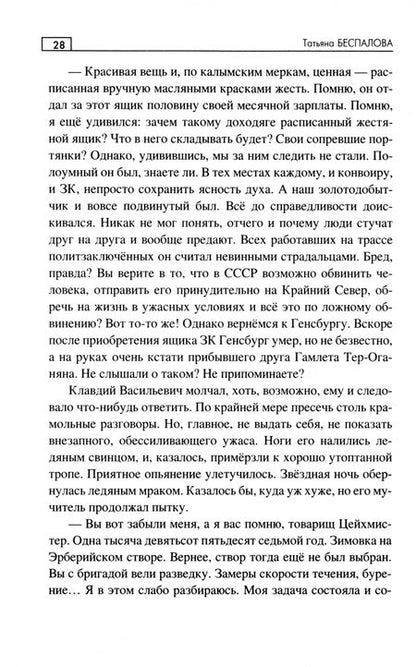 28

Татьяна БЕСПАЛОВА

— Красивая вещь и, по калымским меркам, ценная — расписанная вручную масляными красками жесть. Помню, он отдал за этот ящик половину своей месячной зарплаты. Помню, я ещё удивился: зачем такому доходяге расписанный жестяной ящик? Что в него складывать будет? Свои сопревшие портянки? Однако, удивившись, мы за ним следить не стали. Полоумный он был, знаете ли. В тех местах каждому, и конвоиру, и ЗК, непросто сохранить ясность духа. А наш золотодобытчик и вовсе подвинутый был. Всё до справедливости доискивался. Никак не мог понять, отчего и почему люди стучат друг на друга и вообще предают. Всех работавших на трассе политзаключённых он считал невинными страдальцами. Бред, правда? Вы верите в то, что в СССР возможно обвинить человека, отправить его принудительно на Крайний Север, обречь на жизнь в ужасных условиях и всё это по ложному обвинению? Вот то-то же! Однако вернёмся к Генсбургу. Вскоре после приобретения ящика ЗК Генсбург умер, но не безвестно, а на руках очень кстати прибывшего друга Гамлета Тер-Оганяна. Не слышали о таком? Не припоминаете?

Клавдий Васильевич молчал, хоть, возможно, ему и следовало что-нибудь ответить. По крайней мере пресечь столь крамольные разговоры. Но, главное, не выдать себя, не показать внезапного, обессиливающего ужаса. Ноги его налились ледяным свинцом, и, казалось, примёрзли к хорошо утоптанной тропе. Приятное опьянение улетучилось. Звёздная ночь обернулась ледяным мраком. Казалось бы, куда уж хуже, но его мучитель продолжал пытку.

— Вы вот забыли меня, а я вас помню, товарищ Цейхмистер. Одна тысяча девятьсот пятьдесят седьмой год. Зимовка на Эрберийском створе. Вернее, створ тогда ещё не был выбран. Вы с бригадой вели разведку. Замеры скорости течения, бурение… Я в этом слабо разбираюсь. Моя задача состояла и со-